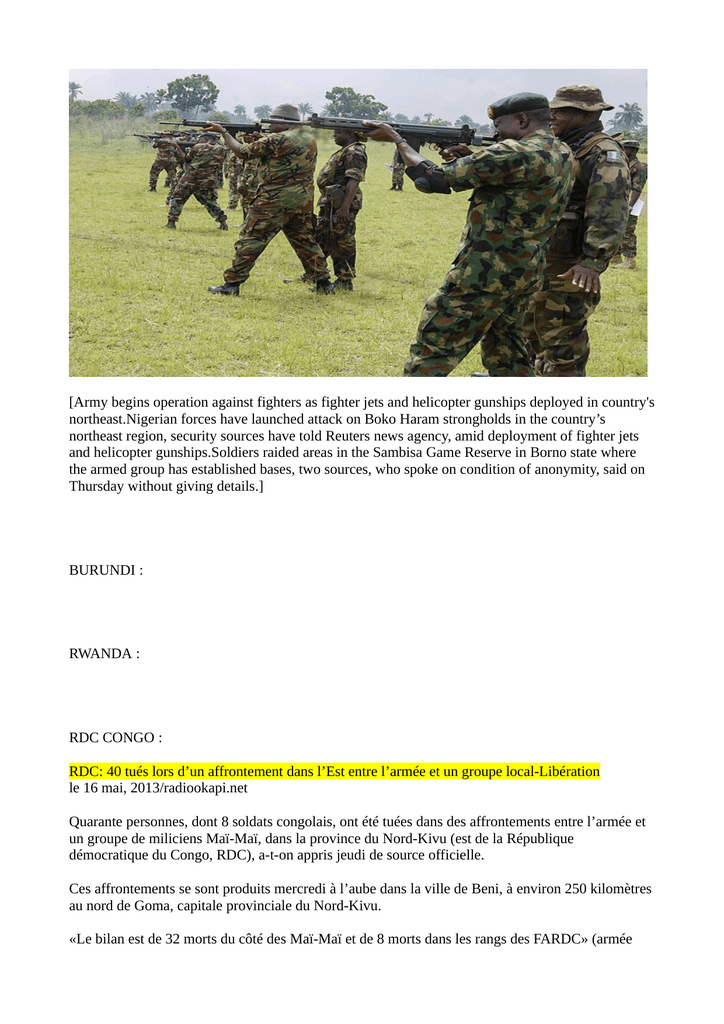 [Army begins operation against fighters as fighter jets and helicopter gunships deployed in country's northeast.Nigerian forces have launched attack on Boko Haram strongholds in the country’s northeast region, security sources have told Reuters news agency, amid deployment of fighter jets and helicopter gunships.Soldiers raided areas in the Sambisa Game Reserve in Borno state where the armed group has established bases, two sources, who spoke on condition of anonymity, said on Thursday without giving details.]

BURUNDI :

RWANDA :

RDC CONGO :

RDC: 40 tués lors d’un affrontement dans l’Est entre l’armée et un groupe local-Libération le 16 mai, 2013/radiookapi.net

Quarante personnes, dont 8 soldats congolais, ont été tuées dans des affrontements entre l’armée et un groupe de miliciens Maï-Maï, dans la province du Nord-Kivu (est de la République démocratique du Congo, RDC), a-t-on appris jeudi de source officielle.

Ces affrontements se sont produits mercredi à l’aube dans la ville de Beni, à environ 250 kilomètres au nord de Goma, capitale provinciale du Nord-Kivu.

«Le bilan est de 32 morts du côté des Maï-Maï et de 8 morts dans les rangs des FARDC» (armée